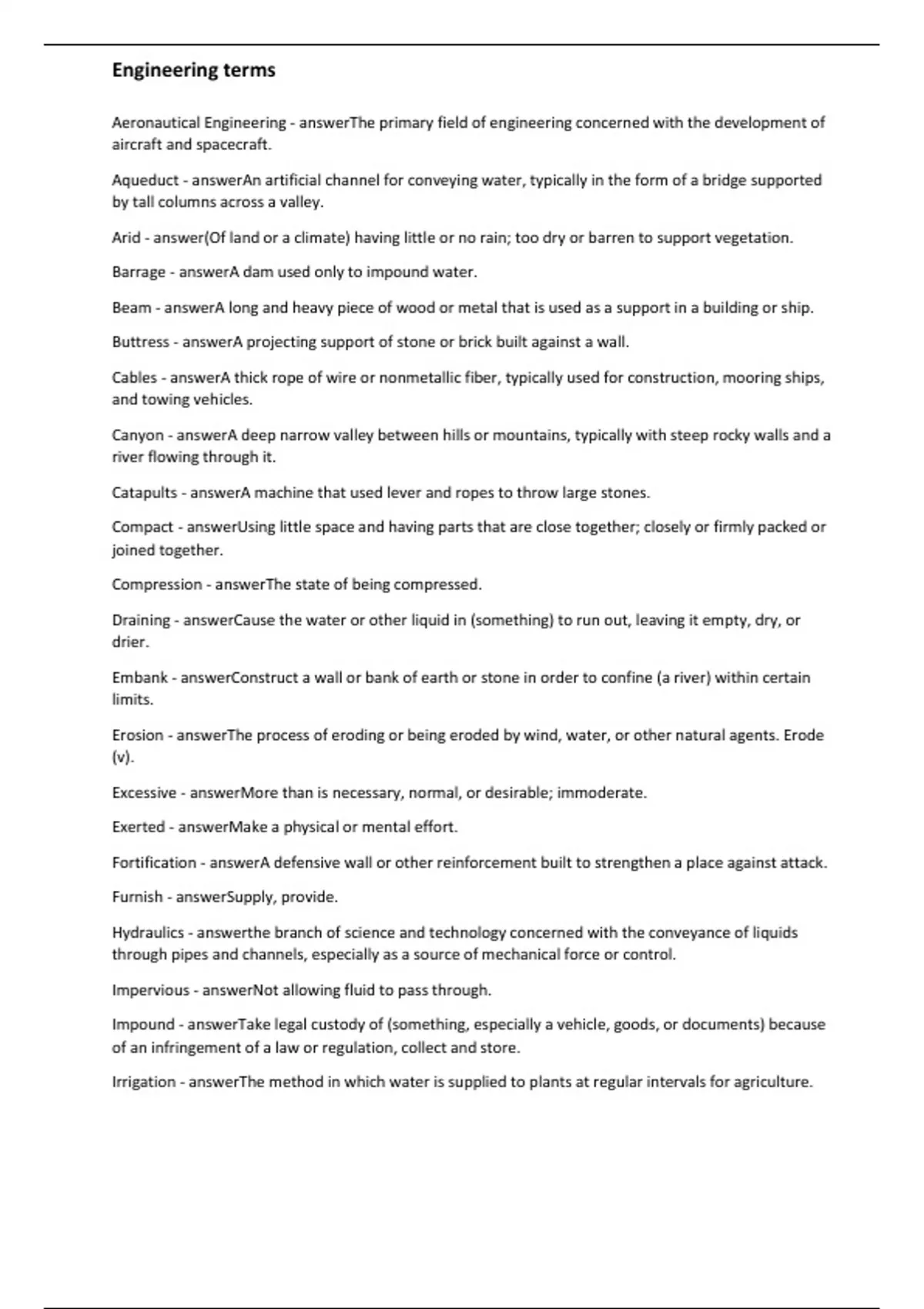 Engineering terms

Aeronautical Engineering - answerThe primary field of engineering concerned with the development of aircraft and spacecraft.

Aqueduct - answerAn artificial channel for conveying water, typically in the form of a bridge supported by tall columns across a valley.

Arid - answer(Of land or a climate) having little or no rain; too dry or barren to support vegetation.

Barrage - answerA dam used only to impound water.

Beam - answerA long and heavy piece of wood or metal that is used as a support in a building or ship.

Buttress - answerA projecting support of stone or brick built against a wall.

Cables - answerA thick rope of wire or nonmetallic fiber, typically used for construction, mooring ships, and towing vehicles.

Canyon - answerA deep narrow valley between hills or mountains, typically with steep rocky walls and a river flowing through it.

Catapults - answerA machine that used lever and ropes to throw large stones.

Compact - answerUsing little space and having parts that are close together; closely or firmly packed or joined together.

Compression - answerThe state of being compressed.

Draining - answerCause the water or other liquid in (something) to run out, leaving it empty, dry, or drier.

Embank - answerConstruct a wall or bank of earth or stone in order to confine (a river) within certain limits.

Erosion - answerThe process of eroding or being eroded by wind, water, or other natural agents. Erode (v).

Excessive - answerMore than is necessary, normal, or desirable; immoderate.

Exerted - answerMake a physical or mental effort.

Fortification - answerA defensive wall or other reinforcement built to strengthen a place against attack.

Furnish - answerSupply, provide.

Hydraulics - answerthe branch of science and technology concerned with the conveyance of liquids through pipes and channels, especially as a source of mechanical force or control.

Impervious - answerNot allowing fluid to pass through.

Impound - answerTake legal custody of (something, especially a vehicle, goods, or documents) because of an infringement of a law or regulation, collect and store.

Irrigation - answerThe method in which water is supplied to plants at regular intervals for agriculture.